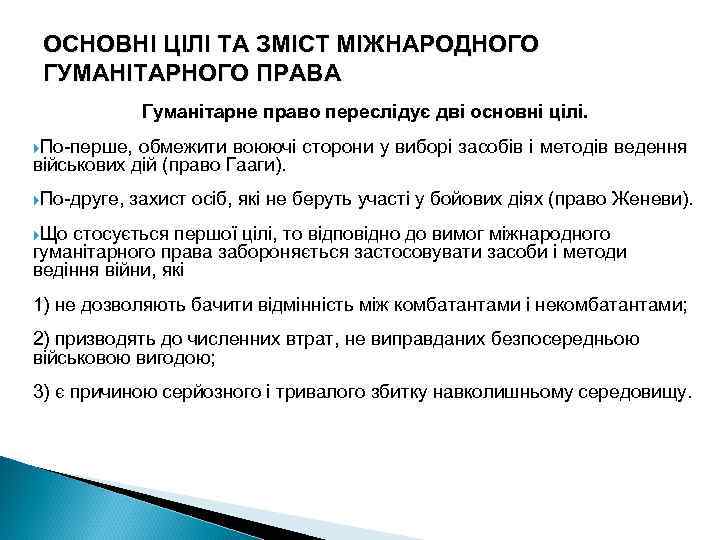 ОСНОВНІ ЦІЛІ ТА ЗМІСТ МІЖНАРОДНОГО ГУМАНІТАРНОГО ПРАВА

Гуманітарне право переслідує дві основні цілі.

По-перше, обмежити воюючі сторони у виборі засобів і методів ведення військових дій (право Гааги).

По-друге, захист осіб, які не беруть участі у бойових діях (право Женеви).

Що стосується першої цілі, то відповідно до вимог міжнародного гуманітарного права забороняється застосовувати засоби і методи ведіння війни, які

1) не дозволяють бачити відмінність між комбатантами і некомбатантами;

2) призводять до численних втрат, не виправданих безпосередньою військовою вигодою;

3) є причиною серйозного і тривалого збитку навколишньому середовищу.